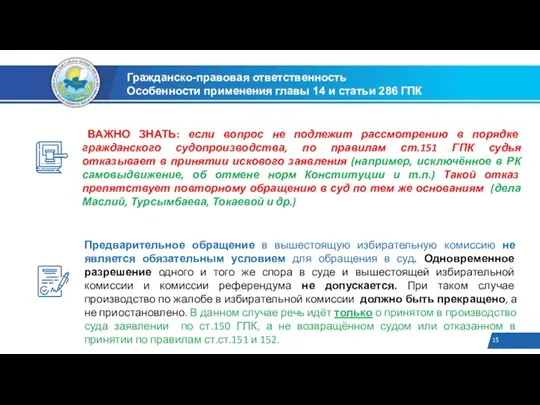 Гражданско-правовая ответственность
Особенности применения главы 14 и статьи 286 ГПК

ВАЖНО ЗНАТЬ: если вопрос не подлежит рассмотрению в порядке гражданского судопроизводства, по правилам ст.151 ГПК судья отказывает в принятии искового заявления (например, исключённое в РК самовыдвижение, об отмене норм Конституции и т.п.) Такой отказ препятствует повторному обращению в суд по тем же основаниям (дела Маслий, Турсымбаева, Токаевой и др.)

Предварительное обращение в вышестоящую избирательную комиссию не является обязательным условием для обращения в суд. Одновременное разрешение одного и того же спора в суде и вышестоящей избирательной комиссии и комиссии референдума не допускается. При таком случае производство по жалобе в избирательной комиссии должно быть прекращено, а не приостановлено. В данном случае речь идёт только о принятом в производство суда заявлении по ст.150 ГПК, а не возвращённом судом или отказанном в принятии по правилам ст.ст.151 и 152.

15